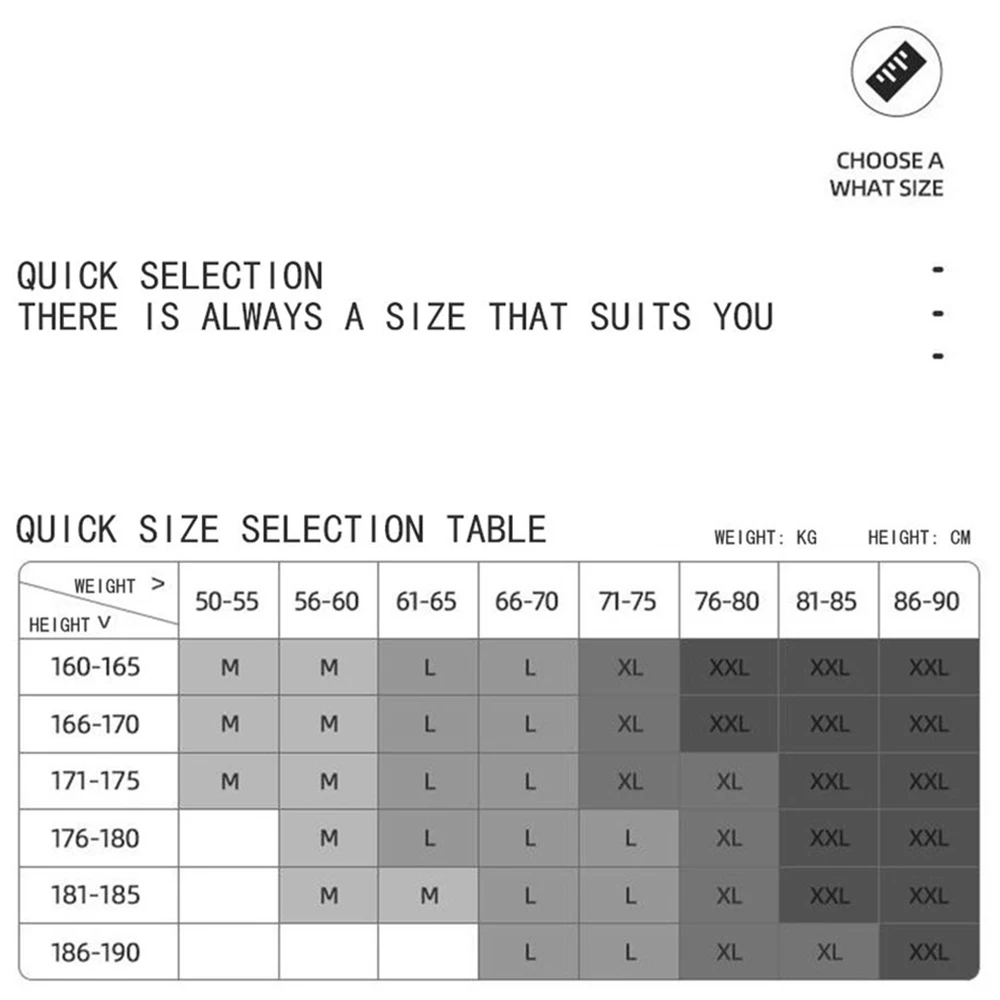 CHOOSE A
WHAT SIZE

QUICK SELECTION
THERE IS ALWAYS A SIZE THAT SUITS YOU

QUICK SIZE SELECTION TABLE

WEIGHT: KG HEIGHT: CM

| WEIGHT > HEIGHT V | 50-55 | 56-60 | 61-65 | 66-70 | 71-75 | 76-80 | 81-85 | 86-90 |
|---|---|---|---|---|---|---|---|---|
| 160-165 | M | M | L | L | XL | XXL | XXL | XXL |
| 166-170 | M | M | L | L | XL | XXL | XXL | XXL |
| 171-175 | M | M | L | L | XL | XL | XXL | XXL |
| 176-180 | | M | L | L | L | XL | XXL | XXL |
| 181-185 | | M | M | L | L | XL | XXL | XXL |
| 186-190 | | | | L | L | XL | XL | XXL |